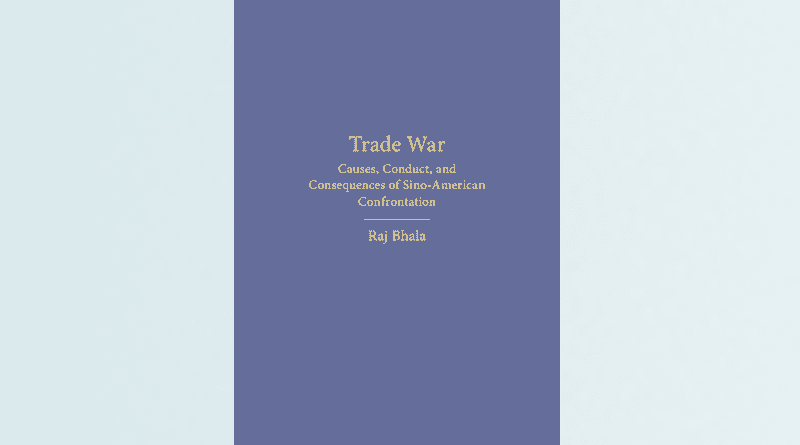 Trade War

Causes, Conduct, and Consequences of Sino-American Confrontation

Raj Bhala